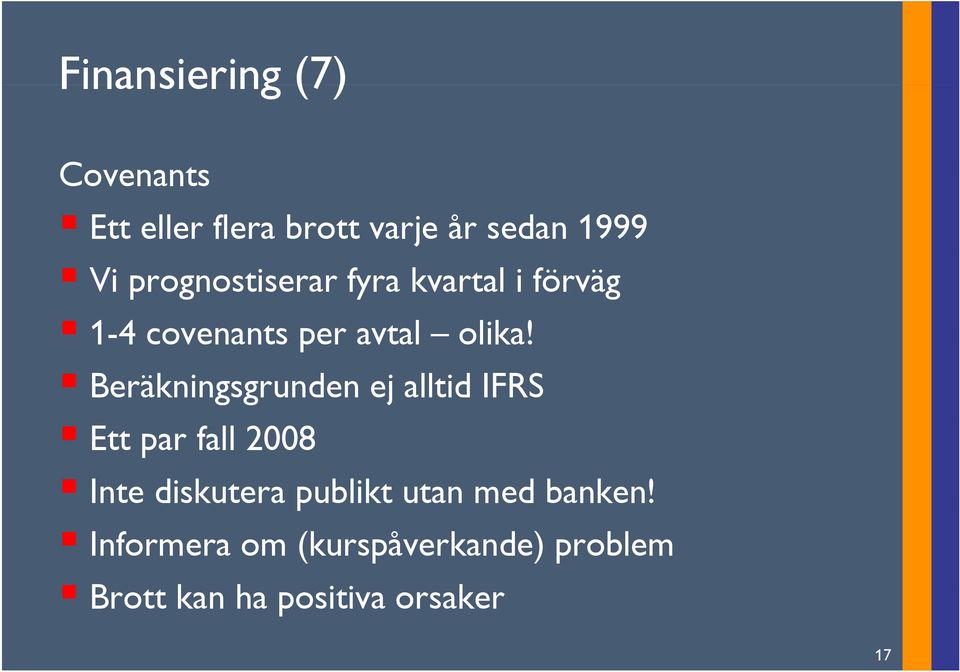 Finansiering (7)

Covenants

- Ett eller flera brott varje år sedan 1999
- Vi prognostiserar fyra kvartal i förväg
- 1-4 covenants per avtal – olika!
- Beräkningsgrunden ej alltid IFRS
- Ett par fall 2008
- Inte diskutera publikt utan med banken!
- Informera om (kurspåverkande) problem
- Brott kan ha positiva orsaker

17